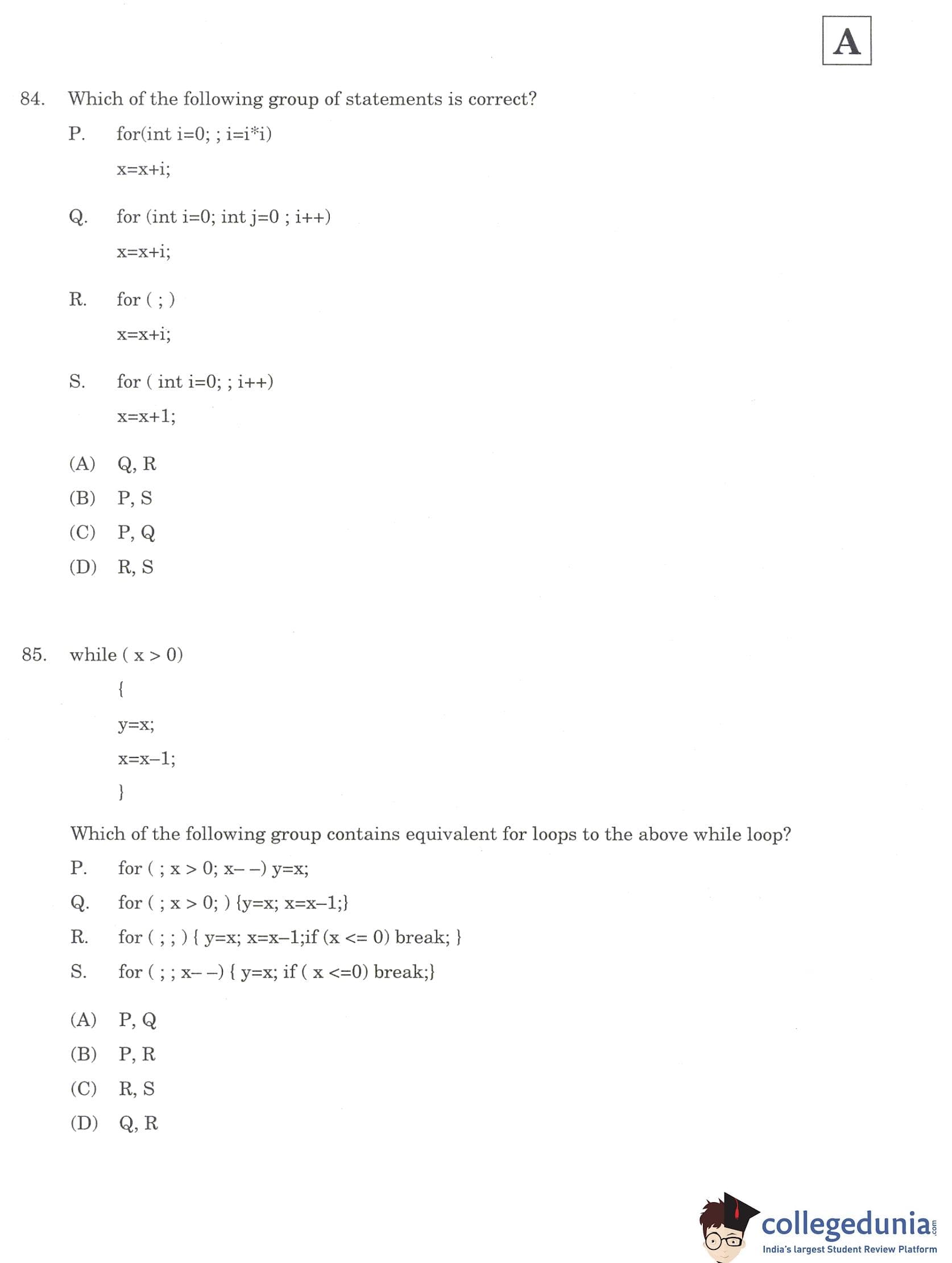 A

84. Which of the following group of statements is correct?

P. for(int i=0; ; i=i*i)
x=x+i;

Q. for (int i=0; int j=0 ; i++)
x=x+i;

R. for ( ; )
x=x+i;

S. for ( int i=0; ; i++)
x=x+1;

(A) Q, R
(B) P, S
(C) P, Q
(D) R, S

85. while ( x > 0)
{
y=x;
x=x–1;
}

Which of the following group contains equivalent for loops to the above while loop?

P. for ( ; x > 0; x– –) y=x;
Q. for ( ; x > 0; ) {y=x; x=x–1;}
R. for ( ; ; ) { y=x; x=x–1;if (x <= 0) break; }
S. for ( ; ; x– –) { y=x; if ( x <=0) break;}

(A) P, Q
(B) P, R
(C) R, S
(D) Q, R

collegedunia.com
India's largest Student Review Platform